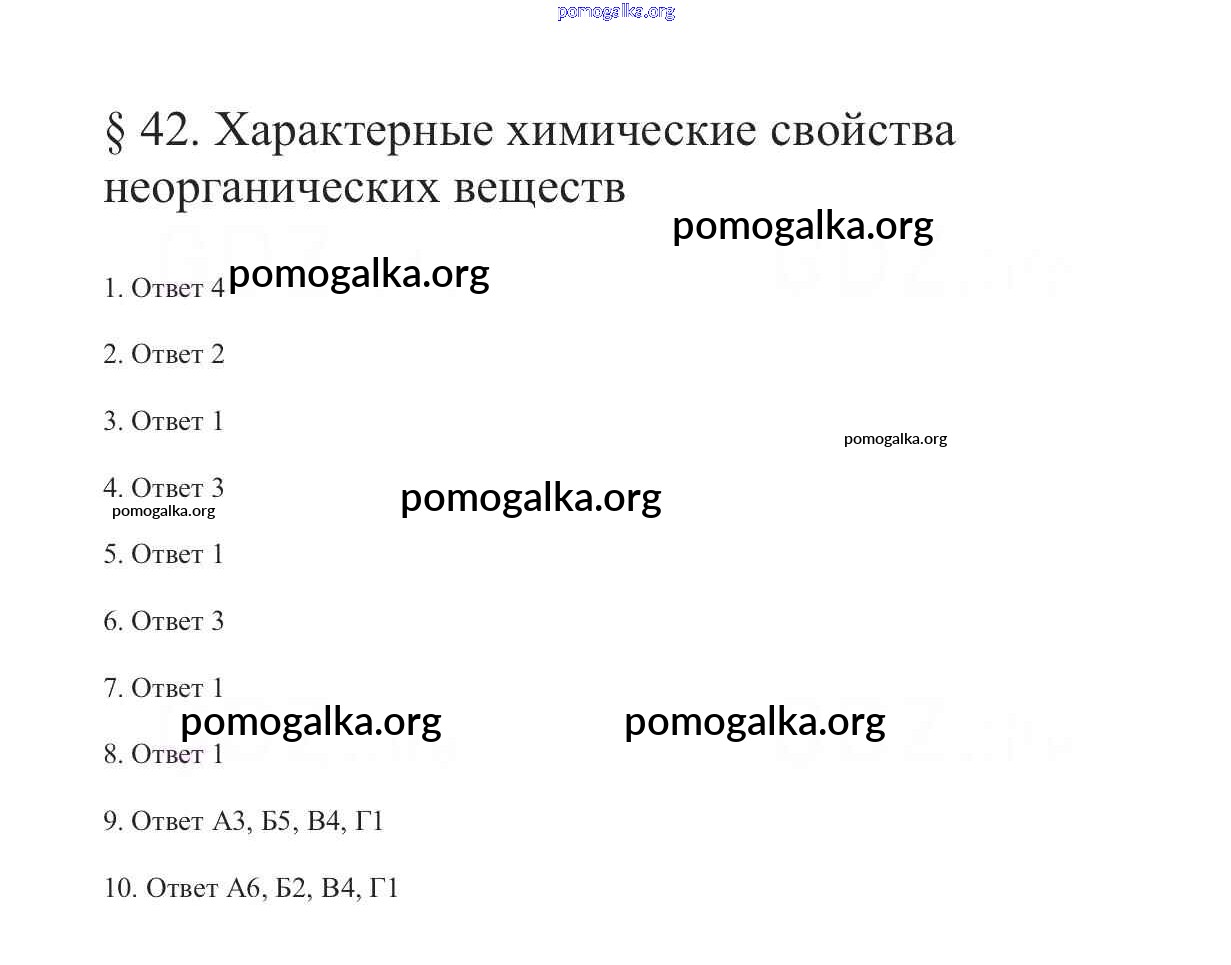 pomogalka.org

§ 42. Характерные химические свойства неорганических веществ

pomogalka.org

1. Ответ 4 pomogalka.org

2. Ответ 2

3. Ответ 1

pomogalka.org

4. Ответ 3 pomogalka.org

pomogalka.org

5. Ответ 1

6. Ответ 3

7. Ответ 1

pomogalka.org pomogalka.org

8. Ответ 1

9. Ответ А3, Б5, В4, Г1

10. Ответ А6, Б2, В4, Г1